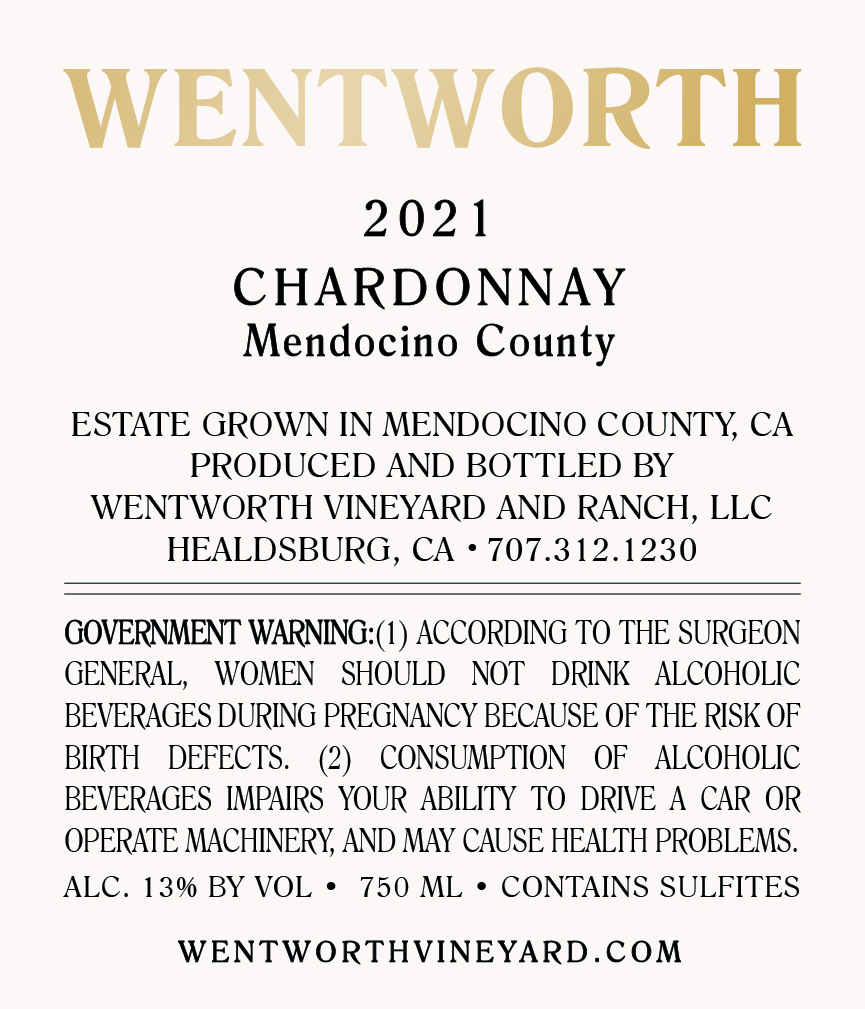 WENTWORTH

2021

CHARDONNAY

Mendocino County

ESTATE GROWN IN MENDOCINO COUNTY, CA
PRODUCED AND BOTTLED BY
WENTWORTH VINEYARD AND RANCH, LLC
HEALDSBURG, CA • 707.312.1230

GOVERNMENT WARNING:(1) ACCORDING TO THE SURGEON GENERAL, WOMEN SHOULD NOT DRINK ALCOHOLIC BEVERAGES DURING PREGNANCY BECAUSE OF THE RISK OF BIRTH DEFECTS. (2) CONSUMPTION OF ALCOHOLIC BEVERAGES IMPAIRS YOUR ABILITY TO DRIVE A CAR OR OPERATE MACHINERY, AND MAY CAUSE HEALTH PROBLEMS.

ALC. 13% BY VOL • 750 ML • CONTAINS SULFITES

WENTWORTHVINEYARD.COM